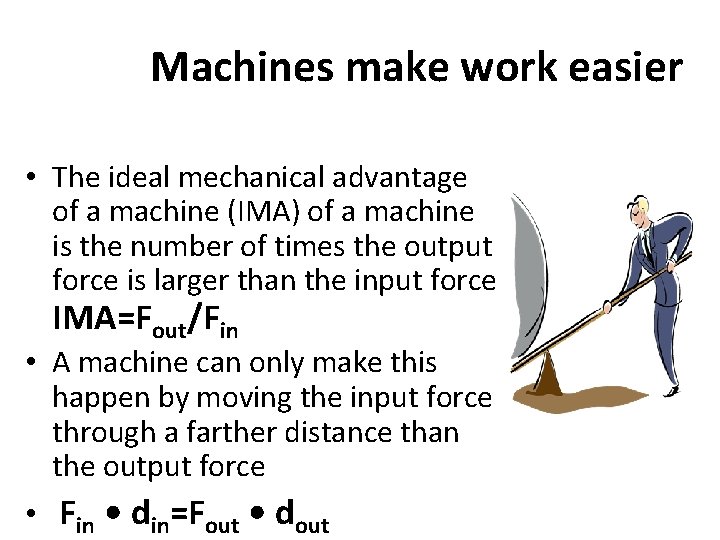 Machines make work easier

• The ideal mechanical advantage of a machine (IMA) of a machine is the number of times the output force is larger than the input force $IMA=F_{out}/F_{in}$

• A machine can only make this happen by moving the input force through a farther distance than the output force

• $F_{in} \bullet d_{in}=F_{out} \bullet d_{out}$